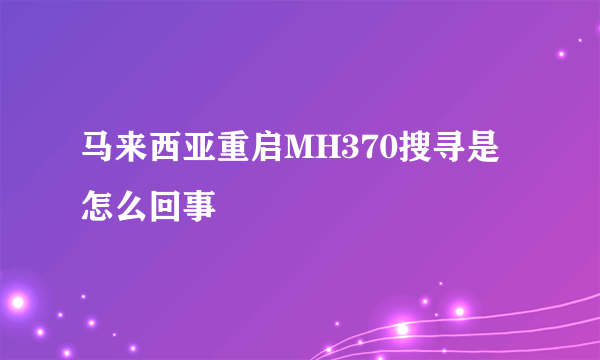 马来西亚重启MH370搜寻是怎么回事